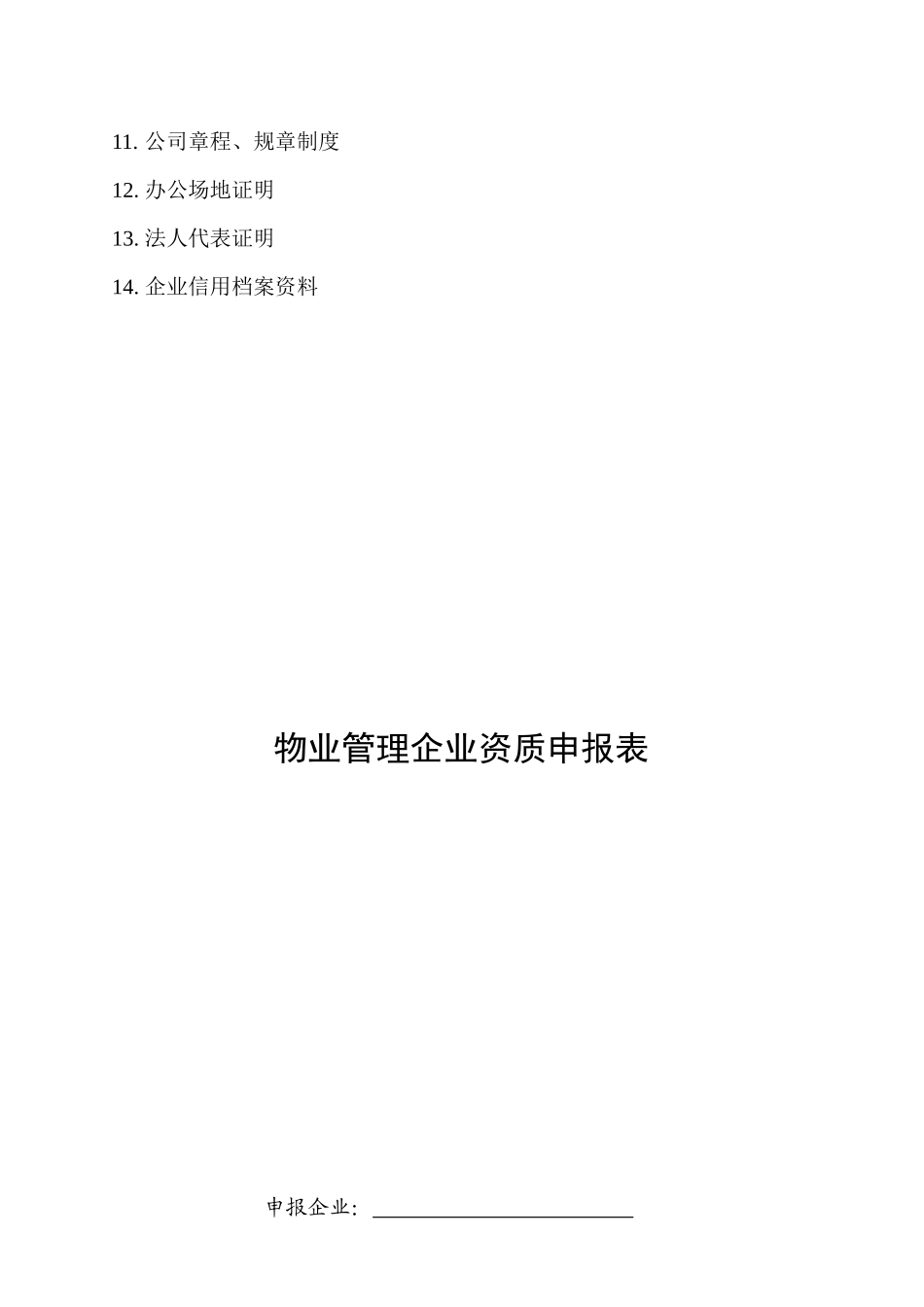 11. 公司章程、规章制度

12. 办公场地证明

13. 法人代表证明

14. 企业信用档案资料

物业管理企业资质申报表

申报企业：